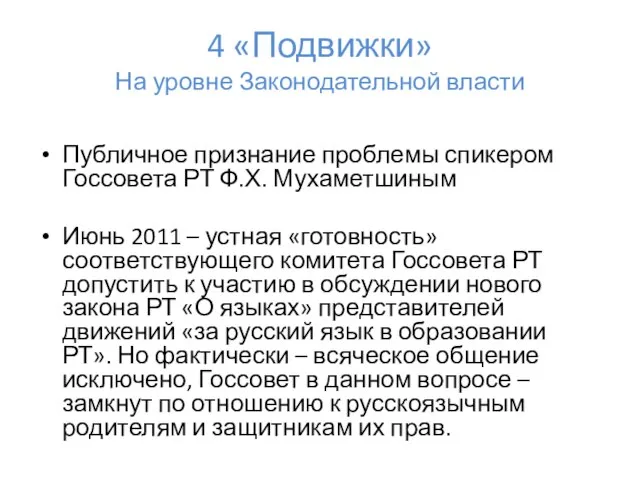 4 «Подвижки»
На уровне Законодательной власти

• Публичное признание проблемы спикером Госсовета РТ Ф.Х. Мухаметшиным

• Июнь 2011 – устная «готовность» соответствующего комитета Госсовета РТ допустить к участию в обсуждении нового закона РТ «О языках» представителей движений «за русский язык в образовании РТ». Но фактически – всяческое общение исключено, Госсовет в данном вопросе – замкнут по отношению к русскоязычным родителям и защитникам их прав.